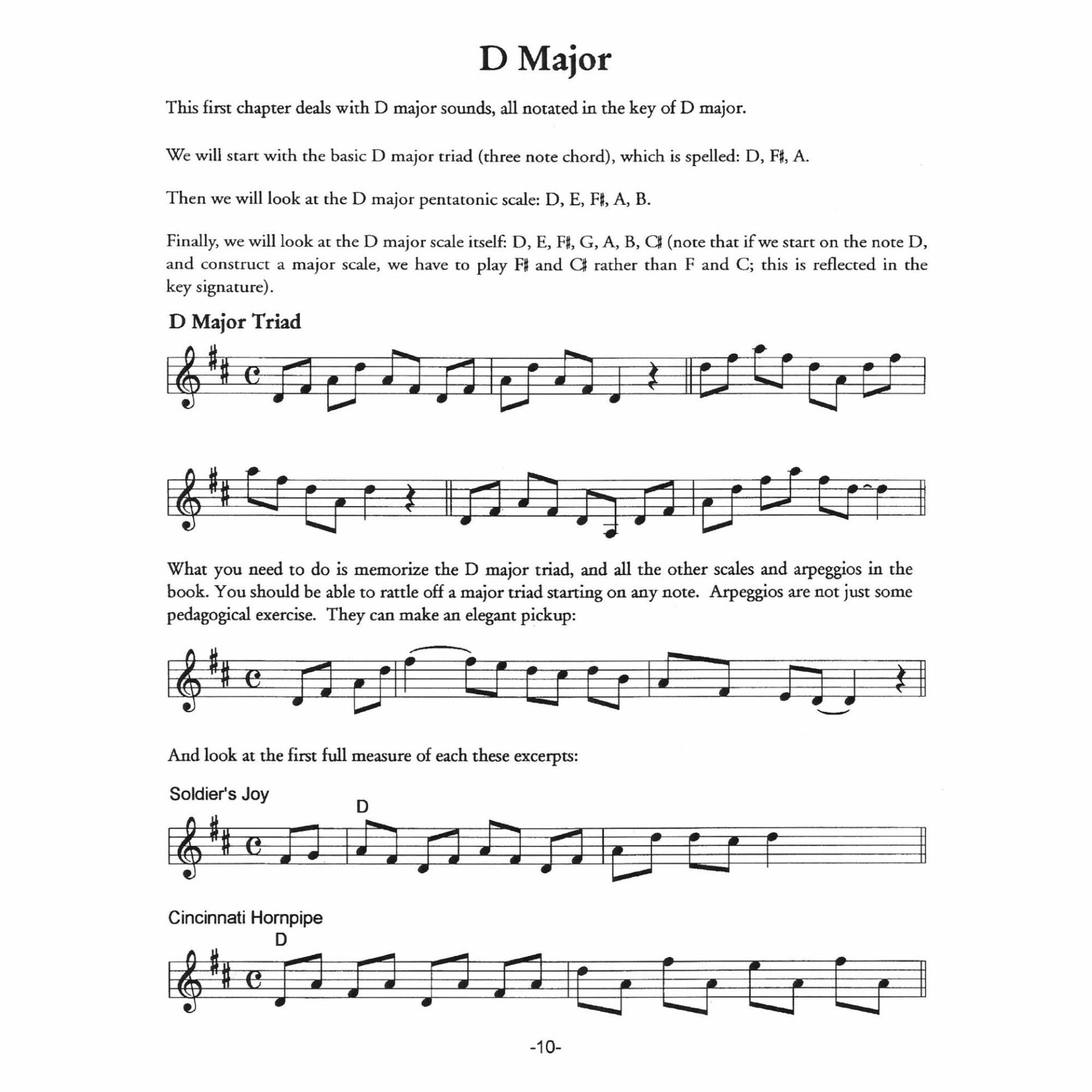 D Major

This first chapter deals with D major sounds, all notated in the key of D major.

We will start with the basic D major triad (three note chord), which is spelled: D, F♯, A.

Then we will look at the D major pentatonic scale: D, E, F♯, A, B.

Finally, we will look at the D major scale itself: D, E, F♯, G, A, B, C♯ (note that if we start on the note D, and construct a major scale, we have to play F♯ and C♯ rather than F and C; this is reflected in the key signature).

D Major Triad

What you need to do is memorize the D major triad, and all the other scales and arpeggios in the book. You should be able to rattle off a major triad starting on any note. Arpeggios are not just some pedagogical exercise. They can make an elegant pickup:

And look at the first full measure of each these excerpts:

Soldier's Joy

D

Cincinnati Hornpipe

D

-10-